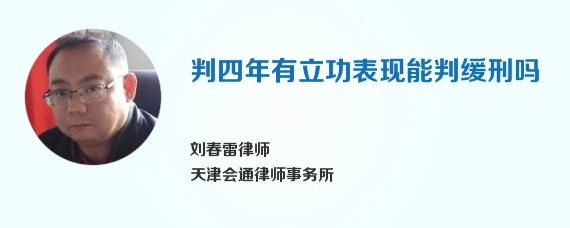 判四年有立功表现能判缓刑吗

刘春雷律师
天津会通律师事务所